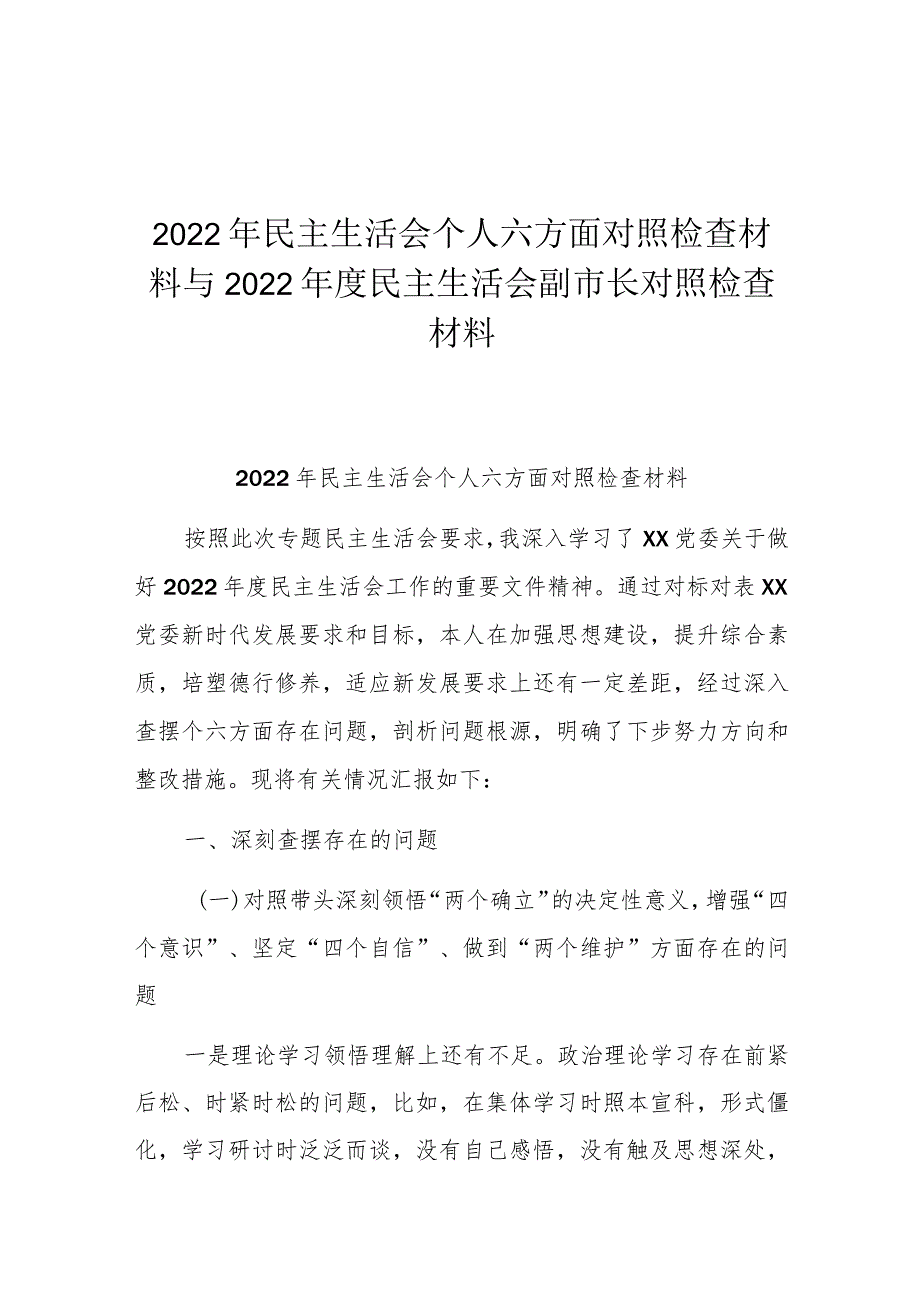 2022年民主生活会个人六方面对照检查材料与2022年度民主生活会副市长对照检查材料

2022年民主生活会个人六方面对照检查材料

按照此次专题民主生活会要求，我深入学习了XX党委关于做好2022年度民主生活会工作的重要文件精神。通过对标对表XX党委新时代发展要求和目标，本人在加强思想建设，提升综合素质，培塑德行修养，适应新发展要求上还有一定差距，经过深入查摆个六方面存在问题，剖析问题根源，明确了下步努力方向和整改措施。现将有关情况汇报如下：

一、深刻查摆存在的问题

（一）对照带头深刻领悟“两个确立”的决定性意义，增强“四个意识”、坚定“四个自信”、做到“两个维护”方面存在的问题

一是理论学习领悟理解上还有不足。政治理论学习存在前紧后松、时紧时松的问题，比如，在集体学习时照本宣科，形式僵化，学习研讨时泛泛而谈，没有自己感悟，没有触及思想深处，